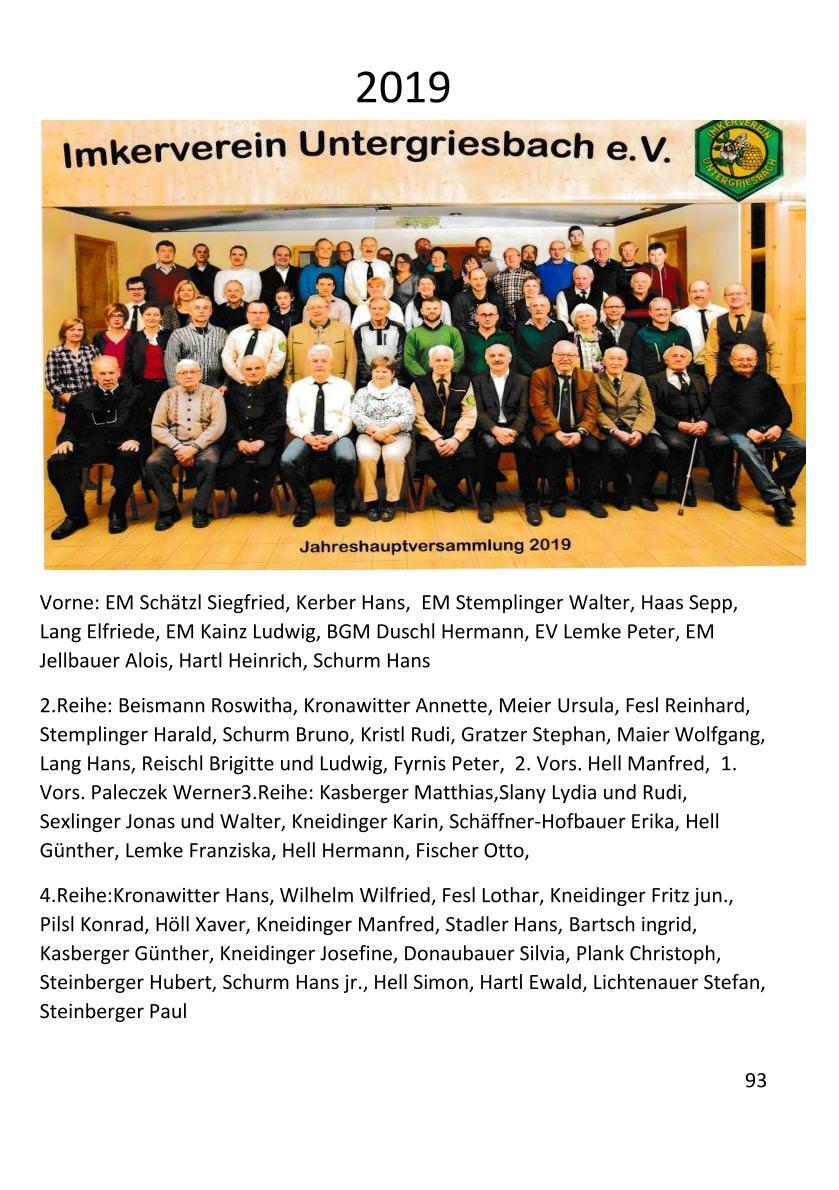 2019

Imkerverein Untergriesbach e.V.

IMKERVEREIN UNTERGRIESBACH

Jahreshauptversammlung 2019

Vorne: EM Schätzl Siegfried, Kerber Hans, EM Stemplinger Walter, Haas Sepp, Lang Elfriede, EM Kainz Ludwig, BGM Duschl Hermann, EV Lemke Peter, EM Jellbauer Alois, Hartl Heinrich, Schurm Hans

2.Reihe: Beismann Roswitha, Kronawitter Annette, Meier Ursula, Fesl Reinhard, Stemplinger Harald, Schurm Bruno, Kristl Rudi, Gratzer Stephan, Maier Wolfgang, Lang Hans, Reischl Brigitte und Ludwig, Fyrnis Peter, 2. Vors. Hell Manfred, 1. Vors. Paleczek Werner3.Reihe: Kasberger Matthias,Slany Lydia und Rudi, Sexlinger Jonas und Walter, Kneidinger Karin, Schäffner-Hofbauer Erika, Hell Günther, Lemke Franziska, Hell Hermann, Fischer Otto,

4.Reihe:Kronawitter Hans, Wilhelm Wilfried, Fesl Lothar, Kneidinger Fritz jun., Pilsl Konrad, Höll Xaver, Kneidinger Manfred, Stadler Hans, Bartsch ingrid, Kasberger Günther, Kneidinger Josefine, Donaubauer Silvia, Plank Christoph, Steinberger Hubert, Schurm Hans jr., Hell Simon, Hartl Ewald, Lichtenauer Stefan, Steinberger Paul

93